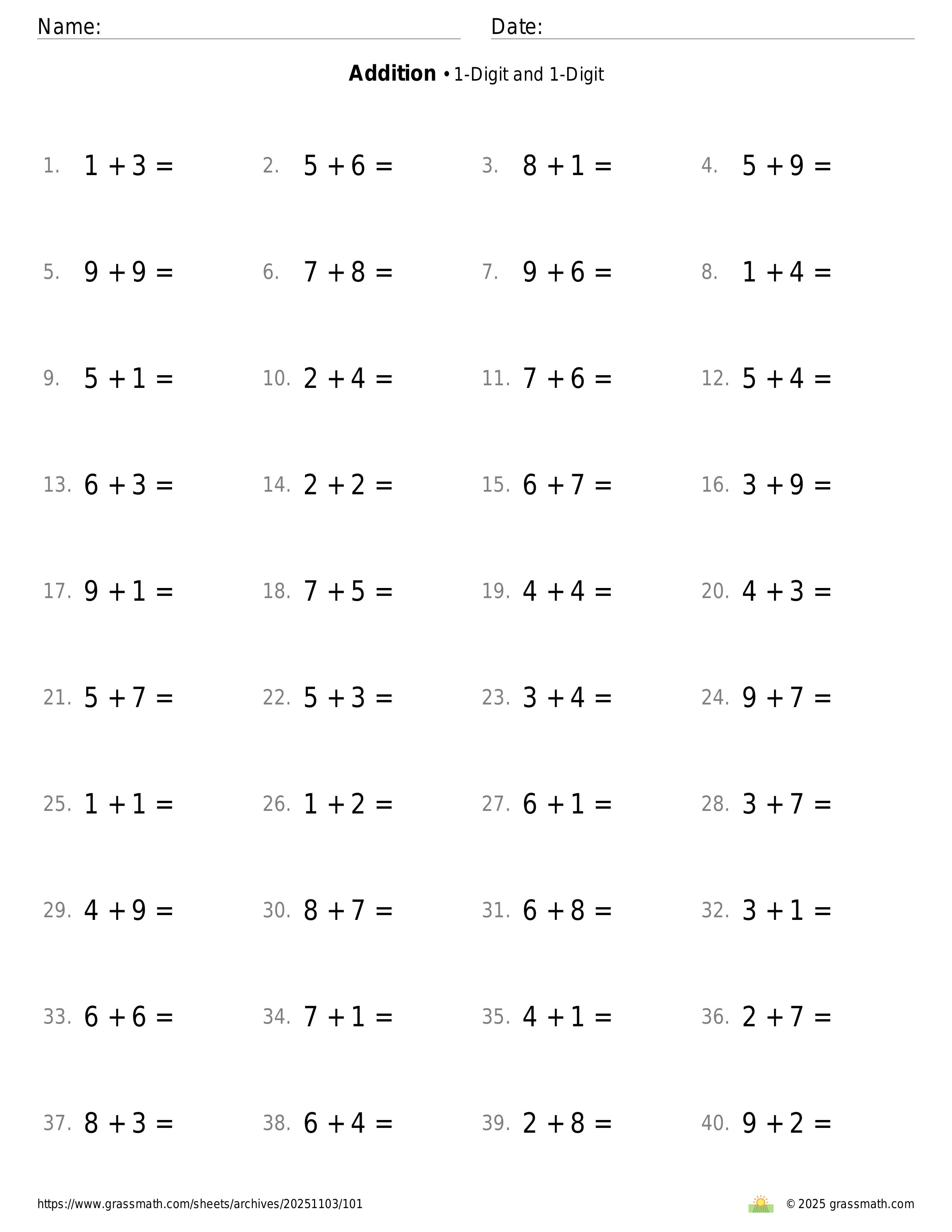 Name: Date:

**Addition** • 1-Digit and 1-Digit

1. $1 + 3 =$
2. $5 + 6 =$
3. $8 + 1 =$
4. $5 + 9 =$

5. $9 + 9 =$
6. $7 + 8 =$
7. $9 + 6 =$
8. $1 + 4 =$

9. $5 + 1 =$
10. $2 + 4 =$
11. $7 + 6 =$
12. $5 + 4 =$

13. $6 + 3 =$
14. $2 + 2 =$
15. $6 + 7 =$
16. $3 + 9 =$

17. $9 + 1 =$
18. $7 + 5 =$
19. $4 + 4 =$
20. $4 + 3 =$

21. $5 + 7 =$
22. $5 + 3 =$
23. $3 + 4 =$
24. $9 + 7 =$

25. $1 + 1 =$
26. $1 + 2 =$
27. $6 + 1 =$
28. $3 + 7 =$

29. $4 + 9 =$
30. $8 + 7 =$
31. $6 + 8 =$
32. $3 + 1 =$

33. $6 + 6 =$
34. $7 + 1 =$
35. $4 + 1 =$
36. $2 + 7 =$

37. $8 + 3 =$
38. $6 + 4 =$
39. $2 + 8 =$
40. $9 + 2 =$

https://www.grassmath.com/sheets/archives/20251103/101
© 2025 grassmath.com